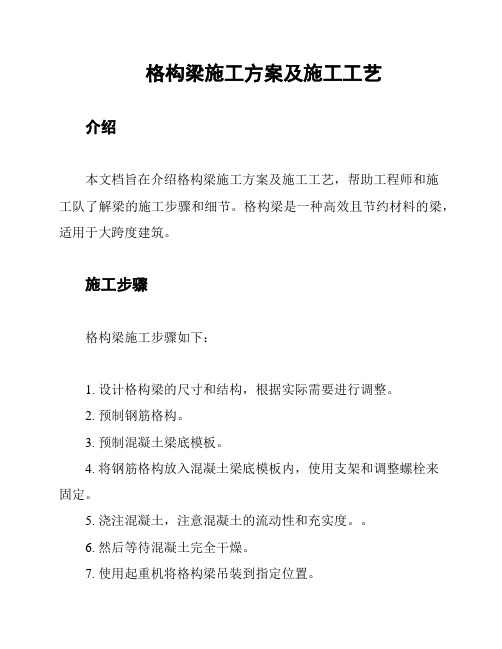 格构梁施工方案及施工工艺

介绍

本文档旨在介绍格构梁施工方案及施工工艺，帮助工程师和施工队了解梁的施工步骤和细节。格构梁是一种高效且节约材料的梁，适用于大跨度建筑。

施工步骤

格构梁施工步骤如下：

1. 设计格构梁的尺寸和结构，根据实际需要进行调整。

2. 预制钢筋格构。

3. 预制混凝土梁底模板。

4. 将钢筋格构放入混凝土梁底模板内，使用支架和调整螺栓来固定。

5. 浇注混凝土，注意混凝土的流动性和充实度。。

6. 然后等待混凝土完全干燥。

7. 使用起重机将格构梁吊装到指定位置。